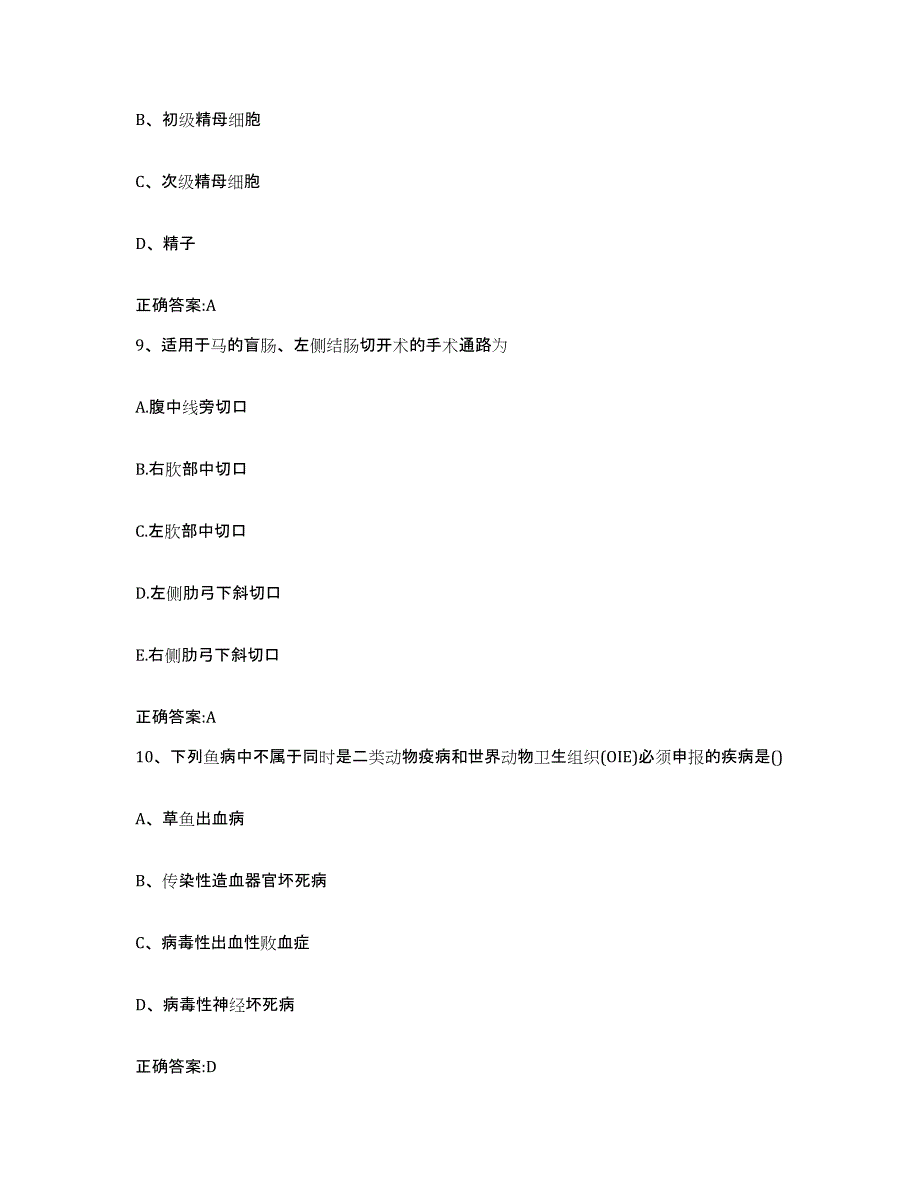 B、初级精母细胞

C、次级精母细胞

D、精子

正确答案:A

9、适用于马的盲肠、左侧结肠切开术的手术通路为

A.腹中线旁切口

B.右肷部中切口

C.左肷部中切口

D.左侧肋弓下斜切口

E.右侧肋弓下斜切口

正确答案:A

10、下列鱼病中不属于同时是二类动物疫病和世界动物卫生组织(OIE)必须申报的疾病是()

A、草鱼出血病

B、传染性造血器官坏死病

C、病毒性出血性败血症

D、病毒性神经坏死病

正确答案:D